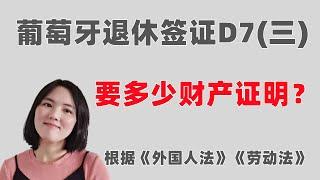 葡萄牙退休签证D7(三)

要多少财产证明？

根据《外国人法》《劳动法》